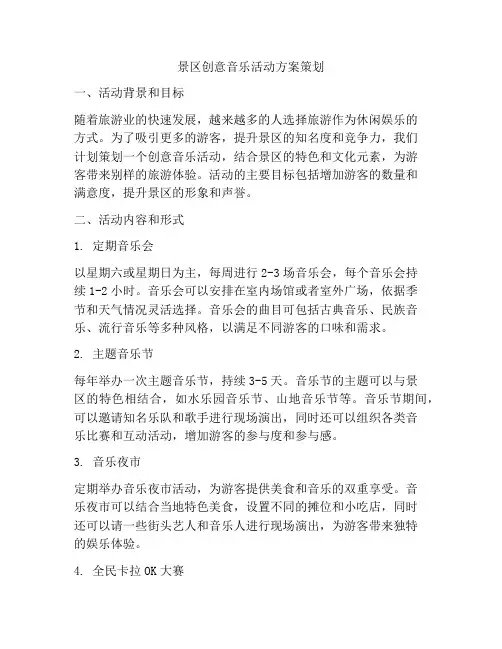 景区创意音乐活动方案策划

一、活动背景和目标

随着旅游业的快速发展，越来越多的人选择旅游作为休闲娱乐的方式。为了吸引更多的游客，提升景区的知名度和竞争力，我们计划策划一个创意音乐活动，结合景区的特色和文化元素，为游客带来别样的旅游体验。活动的主要目标包括增加游客的数量和满意度，提升景区的形象和声誉。

二、活动内容和形式

1. 定期音乐会

以星期六或星期日为主，每周进行 2-3 场音乐会，每个音乐会持续 1-2 小时。音乐会可以安排在室内场馆或者室外广场，依据季节和天气情况灵活选择。音乐会的曲目可包括古典音乐、民族音乐、流行音乐等多种风格，以满足不同游客的口味和需求。

2. 主题音乐节

每年举办一次主题音乐节，持续 3-5 天。音乐节的主题可以与景区的特色相结合，如水乐园音乐节、山地音乐节等。音乐节期间，可以邀请知名乐队和歌手进行现场演出，同时还可以组织各类音乐比赛和互动活动，增加游客的参与度和参与感。

3. 音乐夜市

定期举办音乐夜市活动，为游客提供美食和音乐的双重享受。音乐夜市可以结合当地特色美食，设置不同的摊位和小吃店，同时还可以请一些街头艺人和音乐人进行现场演出，为游客带来独特的娱乐体验。

4. 全民卡拉 OK 大赛